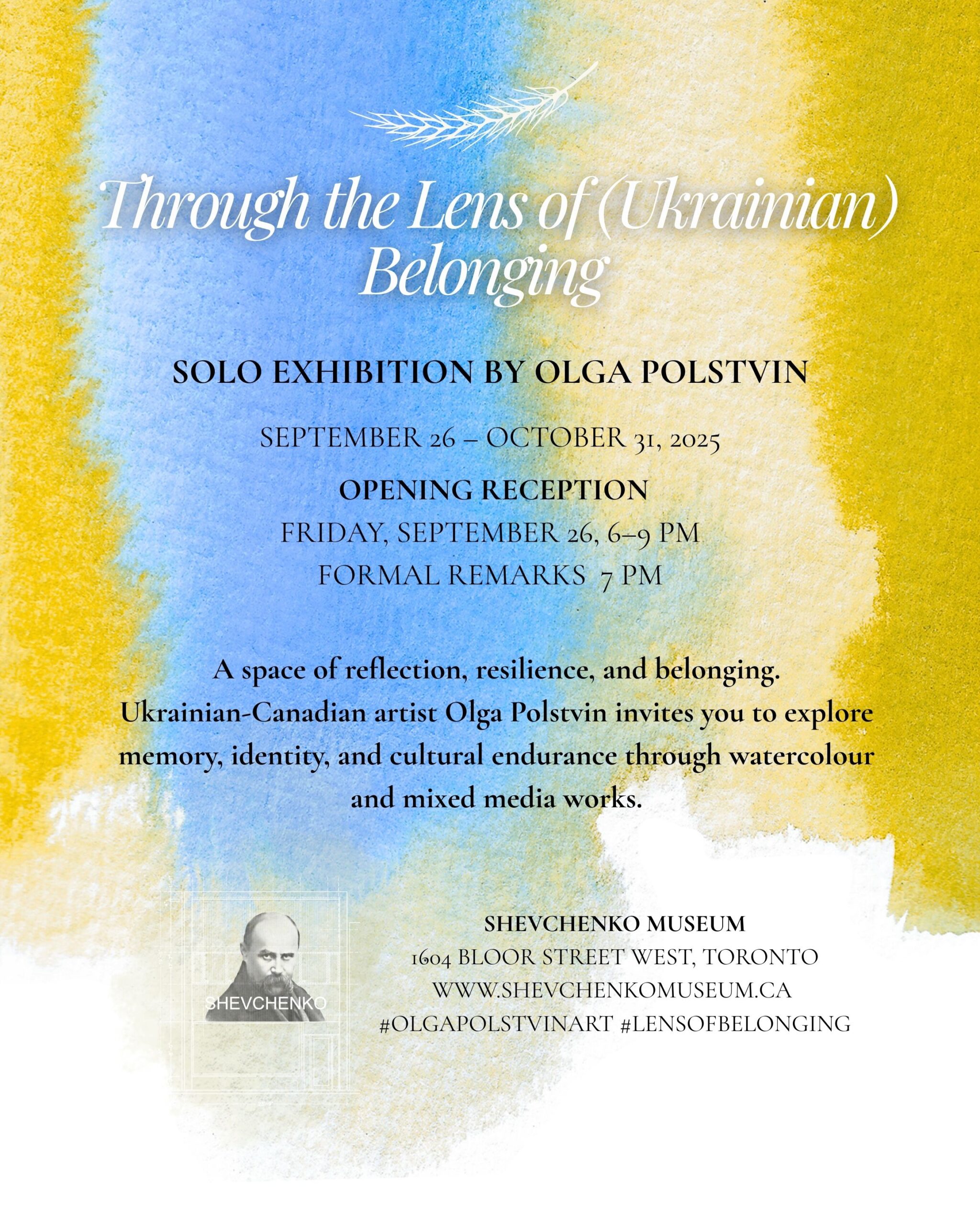 Through the Lens of (Ukrainian) Belonging

SOLO EXHIBITION BY OLGA POLSTVIN

SEPTEMBER 26 – OCTOBER 31, 2025

OPENING RECEPTION

FRIDAY, SEPTEMBER 26, 6–9 PM

FORMAL REMARKS 7 PM

A space of reflection, resilience, and belonging. Ukrainian-Canadian artist Olga Polstvin invites you to explore memory, identity, and cultural endurance through watercolour and mixed media works.

SHEVCHENKO

SHEVCHENKO MUSEUM
1604 BLOOR STREET WEST, TORONTO
WWW.SHEVCHENKOMUSEUM.CA
#OLGAPOLSTVINART #LENSOFBELONGING